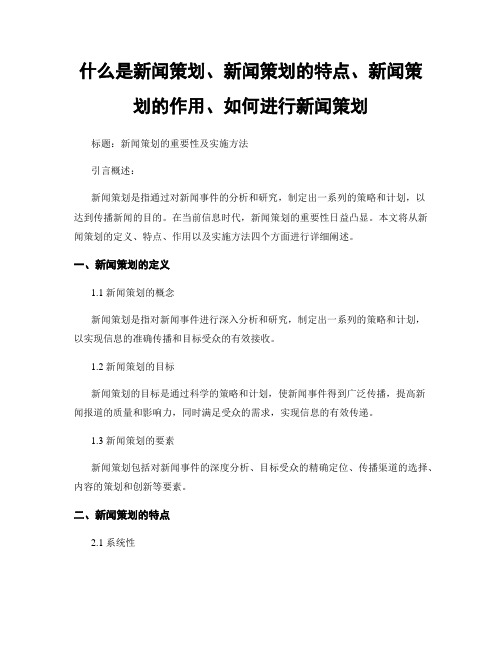 什么是新闻策划、新闻策划的特点、新闻策划的作用、如何进行新闻策划

标题：新闻策划的重要性及实施方法

引言概述：

新闻策划是指通过对新闻事件的分析和研究，制定出一系列的策略和计划，以达到传播新闻的目的。在当前信息时代，新闻策划的重要性日益凸显。本文将从新闻策划的定义、特点、作用以及实施方法四个方面进行详细阐述。

一、新闻策划的定义

1.1 新闻策划的概念

新闻策划是指对新闻事件进行深入分析和研究，制定出一系列的策略和计划，以实现信息的准确传播和目标受众的有效接收。

1.2 新闻策划的目标

新闻策划的目标是通过科学的策略和计划，使新闻事件得到广泛传播，提高新闻报道的质量和影响力，同时满足受众的需求，实现信息的有效传递。

1.3 新闻策划的要素

新闻策划包括对新闻事件的深度分析、目标受众的精确定位、传播渠道的选择、内容的策划和创新等要素。

二、新闻策划的特点

2.1 系统性